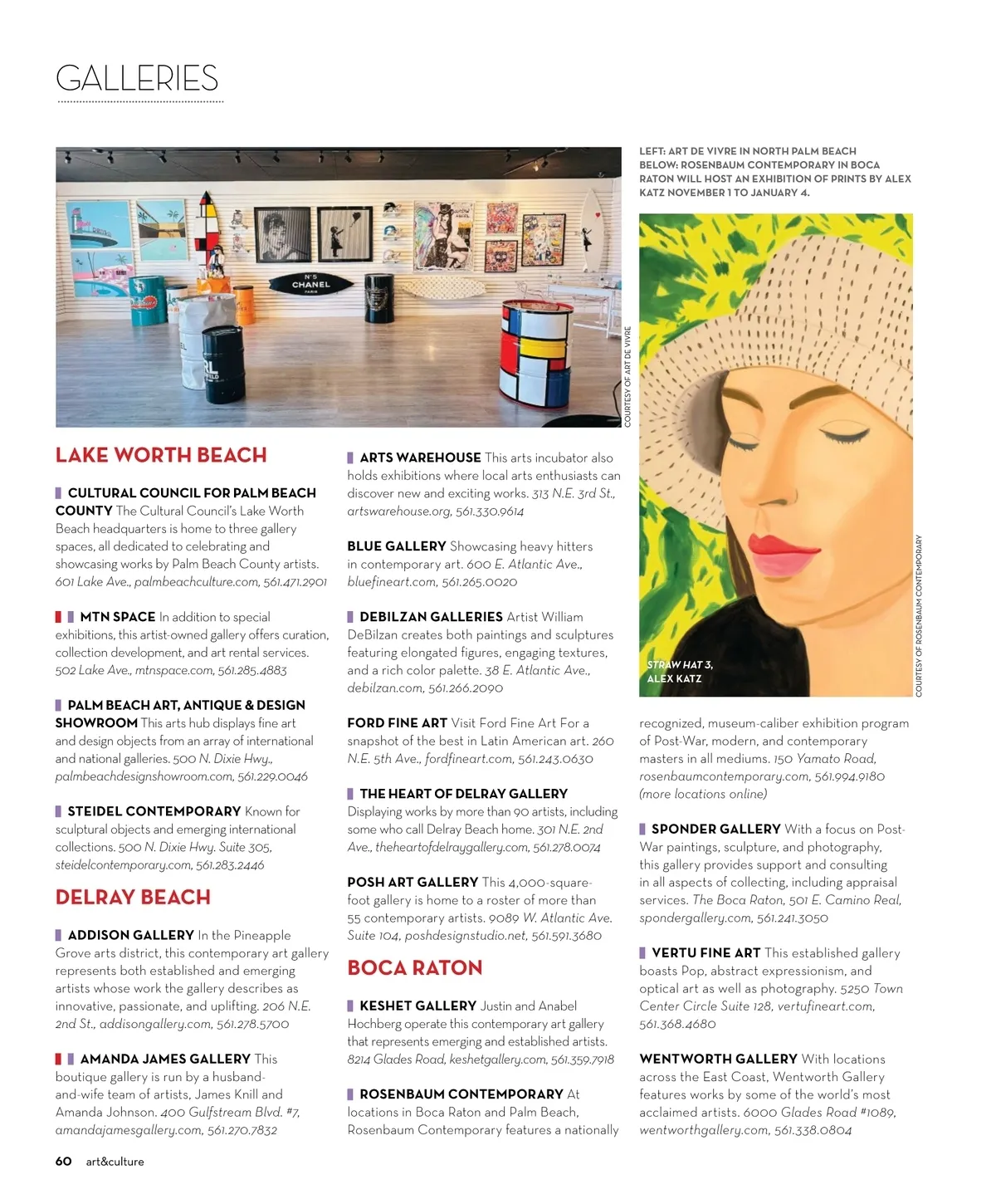 GALLERIES

N°5 CHANEL PARIS

COURTESY OF ART DE VIVRE

LEFT: ART DE VIVRE IN NORTH PALM BEACH BELOW: ROSENBAUM CONTEMPORARY IN BOCA RATON WILL HOST AN EXHIBITION OF PRINTS BY ALEX KATZ NOVEMBER 1 TO JANUARY 4.

STRAW HAT 3, ALEX KATZ

COURTESY OF ROSENBAUM CONTEMPORARY

LAKE WORTH BEACH

CULTURAL COUNCIL FOR PALM BEACH COUNTY The Cultural Council's Lake Worth Beach headquarters is home to three gallery spaces, all dedicated to celebrating and showcasing works by Palm Beach County artists. 601 Lake Ave., palmbeachculture.com, 561.471.2901

MTN SPACE In addition to special exhibitions, this artist-owned gallery offers curation, collection development, and art rental services. 502 Lake Ave., mtnspace.com, 561.285.4883

PALM BEACH ART, ANTIQUE & DESIGN SHOWROOM This arts hub displays fine art and design objects from an array of international and national galleries. 500 N. Dixie Hwy., palmbeachdesignshowroom.com, 561.229.0046

STEIDEL CONTEMPORARY Known for sculptural objects and emerging international collections. 500 N. Dixie Hwy. Suite 305, steidelcontemporary.com, 561.283.2446

DELRAY BEACH

ADDISON GALLERY In the Pineapple Grove arts district, this contemporary art gallery represents both established and emerging artists whose work the gallery describes as innovative, passionate, and uplifting. 206 N.E. 2nd St., addisongallery.com, 561.278.5700

AMANDA JAMES GALLERY This boutique gallery is run by a husband-and-wife team of artists, James Knill and Amanda Johnson. 400 Gulfstream Blvd. #7, amandajamesgallery.com, 561.270.7832

ARTS WAREHOUSE This arts incubator also holds exhibitions where local arts enthusiasts can discover new and exciting works. 313 N.E. 3rd St., artswarehouse.org, 561.330.9614

BLUE GALLERY Showcasing heavy hitters in contemporary art. 600 E. Atlantic Ave., bluefineart.com, 561.265.0020

DEBILZAN GALLERIES Artist William DeBilzan creates both paintings and sculptures featuring elongated figures, engaging textures, and a rich color palette. 38 E. Atlantic Ave., debilzan.com, 561.266.2090

FORD FINE ART Visit Ford Fine Art For a snapshot of the best in Latin American art. 260 N.E. 5th Ave., fordfineart.com, 561.243.0630

THE HEART OF DELRAY GALLERY Displaying works by more than 90 artists, including some who call Delray Beach home. 301 N.E. 2nd Ave., theheartofdelraygallery.com, 561.278.0074

POSH ART GALLERY This 4,000-square-foot gallery is home to a roster of more than 55 contemporary artists. 9089 W. Atlantic Ave. Suite 104, poshdesignstudio.net, 561.591.3680

BOCA RATON

KESHET GALLERY Justin and Anabel Hochberg operate this contemporary art gallery that represents emerging and established artists. 8214 Glades Road, keshetgallery.com, 561.359.7918

ROSENBAUM CONTEMPORARY At locations in Boca Raton and Palm Beach, Rosenbaum Contemporary features a nationally recognized, museum-caliber exhibition program of Post-War, modern, and contemporary masters in all mediums. 150 Yamato Road, rosenbaumcontemporary.com, 561.994.9180 (more locations online)

SPONDER GALLERY With a focus on Post-War paintings, sculpture, and photography, this gallery provides support and consulting in all aspects of collecting, including appraisal services. The Boca Raton, 501 E. Camino Real, spondergallery.com, 561.241.3050

VERTU FINE ART This established gallery boasts Pop, abstract expressionism, and optical art as well as photography. 5250 Town Center Circle Suite 128, vertufineart.com, 561.368.4680

WENTWORTH GALLERY With locations across the East Coast, Wentworth Gallery features works by some of the world's most acclaimed artists. 6000 Glades Road #1089, wentworthgallery.com, 561.338.0804

60 art&culture